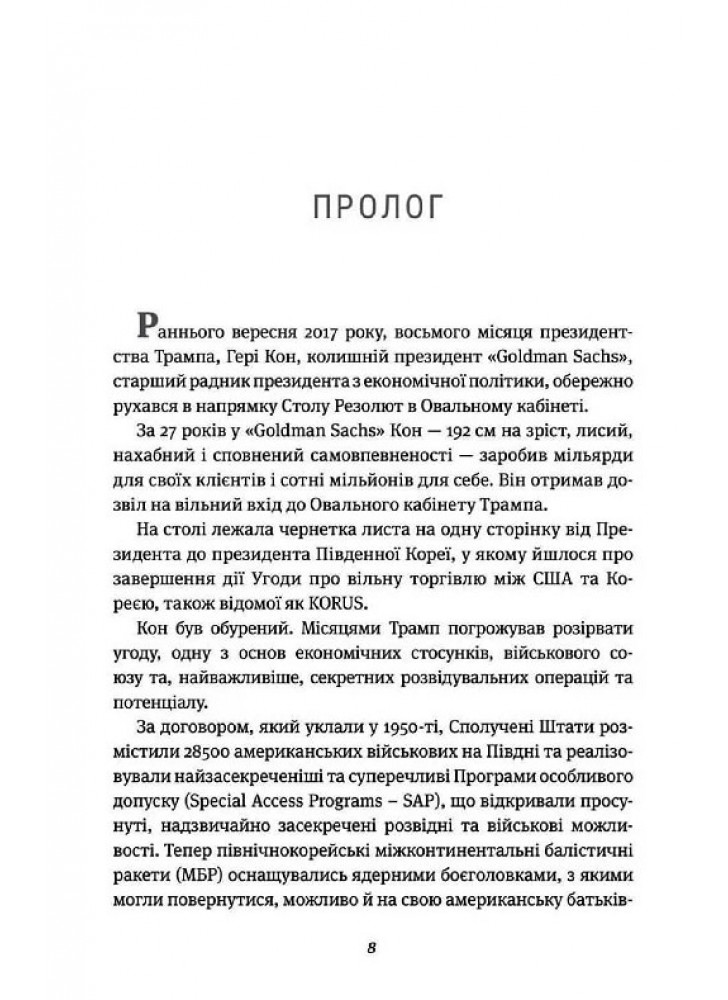 ПРОЛОГ

Раннього вересня 2017 року, восьмого місяця президентства Трампа, Гері Кон, колишній президент «Goldman Sachs», старший радник президента з економічної політики, обережно рухався в напрямку Столу Резолют в Овальному кабінеті.

За 27 років у «Goldman Sachs» Кон — 192 см на зріст, лисий, нахабний і сповнений самовпевненості — заробив мільярди для своїх клієнтів і сотні мільйонів для себе. Він отримав дозвіл на вільний вхід до Овального кабінету Трампа.

На столі лежала чернетка листа на одну сторінку від Президента до президента Південної Кореї, у якому йшлося про завершення дії Угоди про вільну торгівлю між США та Кореєю, також відомої як KORUS.

Кон був обурений. Місяцями Трамп погрожував розірвати угоду, одну з основ економічних стосунків, військового союзу та, найважливіше, секретних розвідувальних операцій та потенціалу.

За договором, який уклали у 1950-ті, Сполучені Штати розмістили 28500 американських військових на Півдні та реалізовували найзасекреченіші та суперечливі Програми особливого допуску (Special Access Programs – SAP), що відкривали просунуті, надзвичайно засекречені розвідні та військові можливості. Тепер північнокорейські міжконтинентальні балістичні ракети (МБР) оснащувались ядерними боєголовками, з якими могли повернутися, можливо й на свою американську батьків-

8